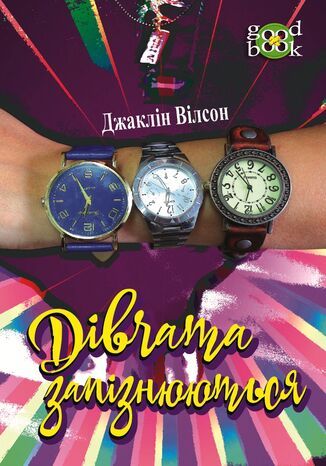 good book

Джаклін Вілсон

Дівчата запізнюються